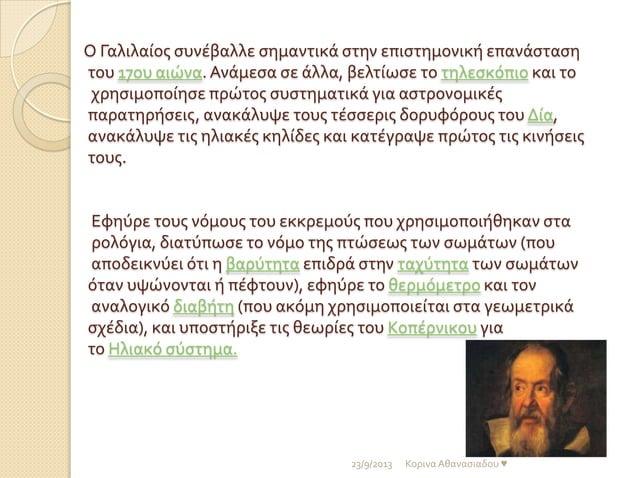 Ο Γαλιλαίος συνέβαλλε σημαντικά στην επιστημονική επανάσταση του 17ου αιώνα. Ανάμεσα σε άλλα, βελτίωσε το τηλεσκόπιο και το χρησιμοποίησε πρώτος συστηματικά για αστρονομικές παρατηρήσεις, ανακάλυψε τους τέσσερις δορυφόρους του Δία, ανακάλυψε τις ηλιακές κηλίδες και κατέγραψε πρώτος τις κινήσεις τους.

Εφηύρε τους νόμους του εκκρεμούς που χρησιμοποιήθηκαν στα ρολόγια, διατύπωσε το νόμο της πτώσεως των σωμάτων (που αποδεικνύει ότι η βαρύτητα επιδρά στην ταχύτητα των σωμάτων όταν υψώνονται ή πέφτουν), εφηύρε το θερμόμετρο και τον αναλογικό διαβήτη (που ακόμη χρησιμοποιείται στα γεωμετρικά σχέδια), και υποστήριξε τις θεωρίες του Κοπέρνικου για το Ηλιακό σύστημα.

23/9/2013 Κορινα Αθανασιαδου ♥